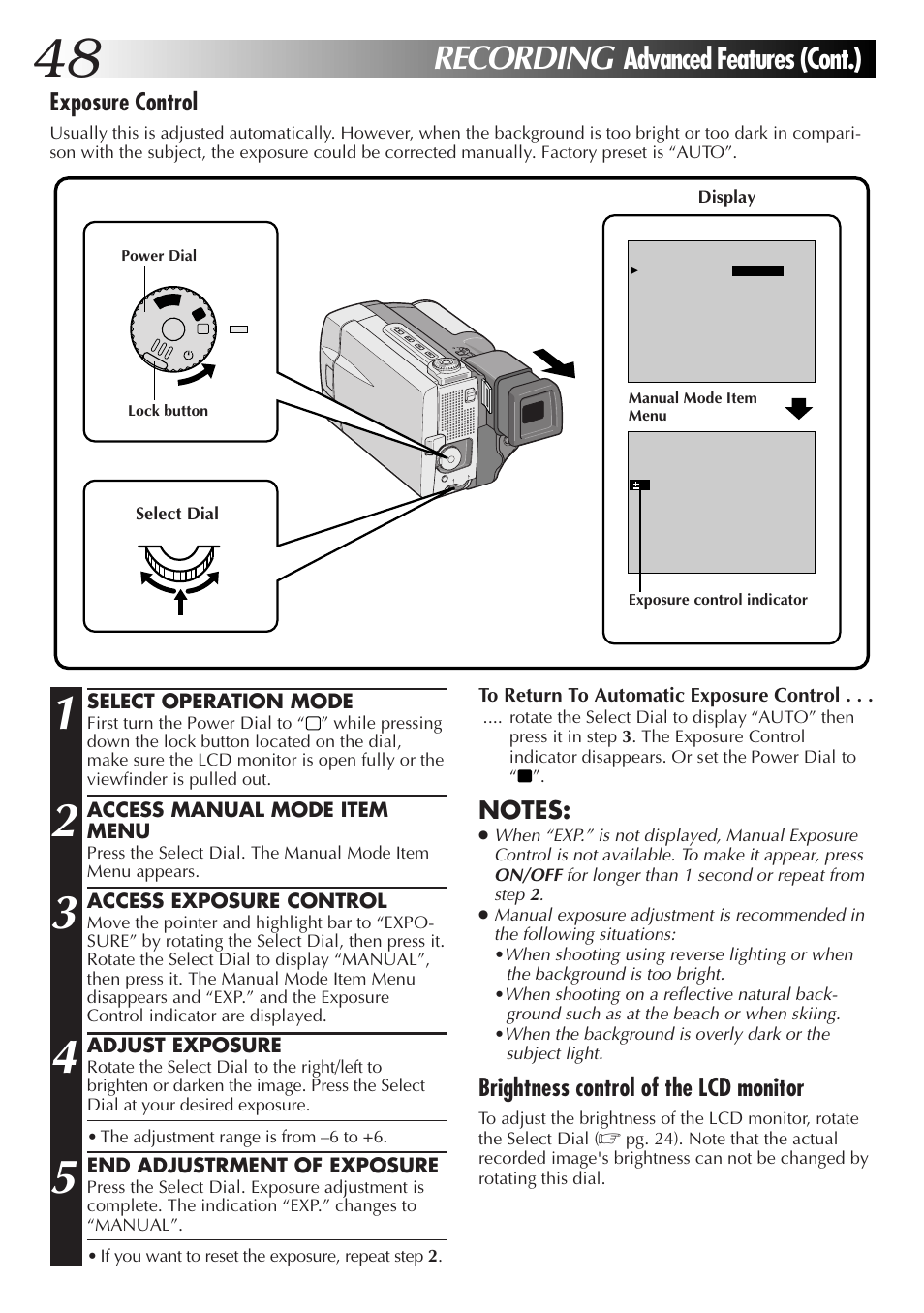 48 RECORDING Advanced Features (Cont.)

Exposure Control

Usually this is adjusted automatically. However, when the background is too bright or too dark in comparison with the subject, the exposure could be corrected manually. Factory preset is “AUTO”.

Power Dial

Lock button

Select Dial

Display

Manual Mode Item Menu

Exposure control indicator

1 SELECT OPERATION MODE
First turn the Power Dial to “▢” while pressing down the lock button located on the dial, make sure the LCD monitor is open fully or the viewfinder is pulled out.

2 ACCESS MANUAL MODE ITEM MENU
Press the Select Dial. The Manual Mode Item Menu appears.

3 ACCESS EXPOSURE CONTROL
Move the pointer and highlight bar to “EXPOSURE” by rotating the Select Dial, then press it. Rotate the Select Dial to display “MANUAL”, then press it. The Manual Mode Item Menu disappears and “EXP.” and the Exposure Control indicator are displayed.

4 ADJUST EXPOSURE
Rotate the Select Dial to the right/left to brighten or darken the image. Press the Select Dial at your desired exposure.

• The adjustment range is from –6 to +6.

5 END ADJUSTRMENT OF EXPOSURE
Press the Select Dial. Exposure adjustment is complete. The indication “EXP.” changes to “MANUAL”.

• If you want to reset the exposure, repeat step 2.

To Return To Automatic Exposure Control . . .
.... rotate the Select Dial to display “AUTO” then press it in step 3. The Exposure Control indicator disappears. Or set the Power Dial to “■”.

NOTES:
● When “EXP.” is not displayed, Manual Exposure Control is not available. To make it appear, press ON/OFF for longer than 1 second or repeat from step 2.
● Manual exposure adjustment is recommended in the following situations:
•When shooting using reverse lighting or when the background is too bright.
•When shooting on a reflective natural background such as at the beach or when skiing.
•When the background is overly dark or the subject light.

Brightness control of the LCD monitor

To adjust the brightness of the LCD monitor, rotate the Select Dial (☞ pg. 24). Note that the actual recorded image's brightness can not be changed by rotating this dial.